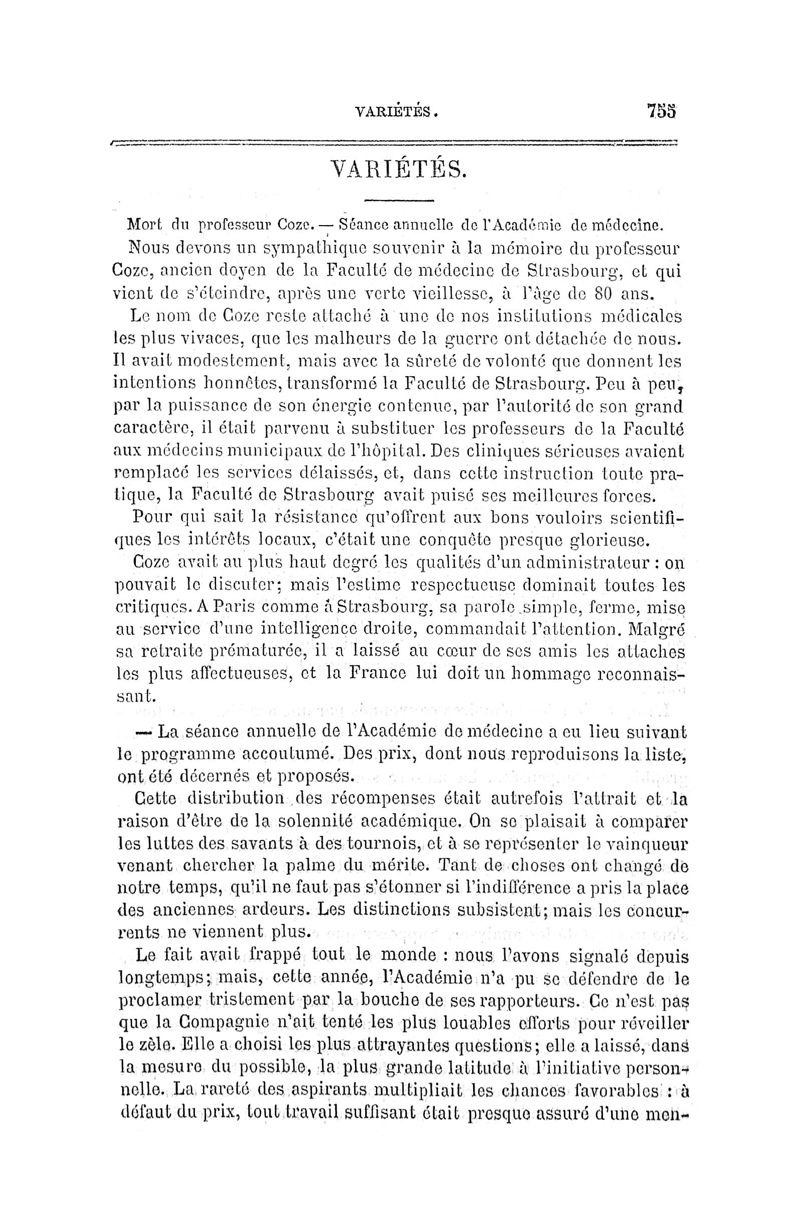 VARIÉTÉS. 755

VARIÉTÉS.

Mort du professeur Coze. — Séance annuelle de l'Académie de médecine.

Nous devons un sympathique souvenir à la mémoire du professeur Coze, ancien doyen de la Faculté de médecine de Strasbourg, et qui vient de s'éteindre, après une verte vieillesse, à l'âge de 80 ans.

Le nom de Coze reste attaché à une de nos institutions médicales les plus vivaces, que les malheurs de la guerre ont détachée de nous. Il avait modestement, mais avec la sûreté de volonté que donnent les intentions honnêtes, transformé la Faculté de Strasbourg. Peu à peu, par la puissance de son énergie contenue, par l'autorité de son grand caractère, il était parvenu à substituer les professeurs de la Faculté aux médecins municipaux de l'hôpital. Des cliniques sérieuses avaient remplacé les services délaissés, et, dans cette instruction toute pratique, la Faculté de Strasbourg avait puisé ses meilleures forces.

Pour qui sait la résistance qu'offrent aux bons vouloirs scientifiques les intérêts locaux, c'était une conquête presque glorieuse.

Coze avait au plus haut degré les qualités d'un administrateur : on pouvait le discuter; mais l'estime respectueuse dominait toutes les critiques. A Paris comme à Strasbourg, sa parole simple, ferme, mise au service d'une intelligence droite, commandait l'attention. Malgré sa retraite prématurée, il a laissé au cœur de ses amis les attaches les plus affectueuses, et la France lui doit un hommage reconnaissant.

— La séance annuelle de l'Académie de médecine a eu lieu suivant le programme accoutumé. Des prix, dont nous reproduisons la liste, ont été décernés et proposés.

Cette distribution des récompenses était autrefois l'attrait et la raison d'être de la solennité académique. On se plaisait à comparer les luttes des savants à des tournois, et à se représenter le vainqueur venant chercher la palme du mérite. Tant de choses ont changé de notre temps, qu'il ne faut pas s'étonner si l'indifférence a pris la place des anciennes ardeurs. Les distinctions subsistent; mais les concurrents ne viennent plus.

Le fait avait frappé tout le monde : nous l'avons signalé depuis longtemps; mais, cette année, l'Académie n'a pu se défendre de le proclamer tristement par la bouche de ses rapporteurs. Ce n'est pas que la Compagnie n'ait tenté les plus louables efforts pour réveiller le zèle. Elle a choisi les plus attrayantes questions; elle a laissé, dans la mesure du possible, la plus grande latitude à l'initiative personnelle. La rareté des aspirants multipliait les chances favorables : à défaut du prix, tout travail suffisant était presque assuré d'une men-